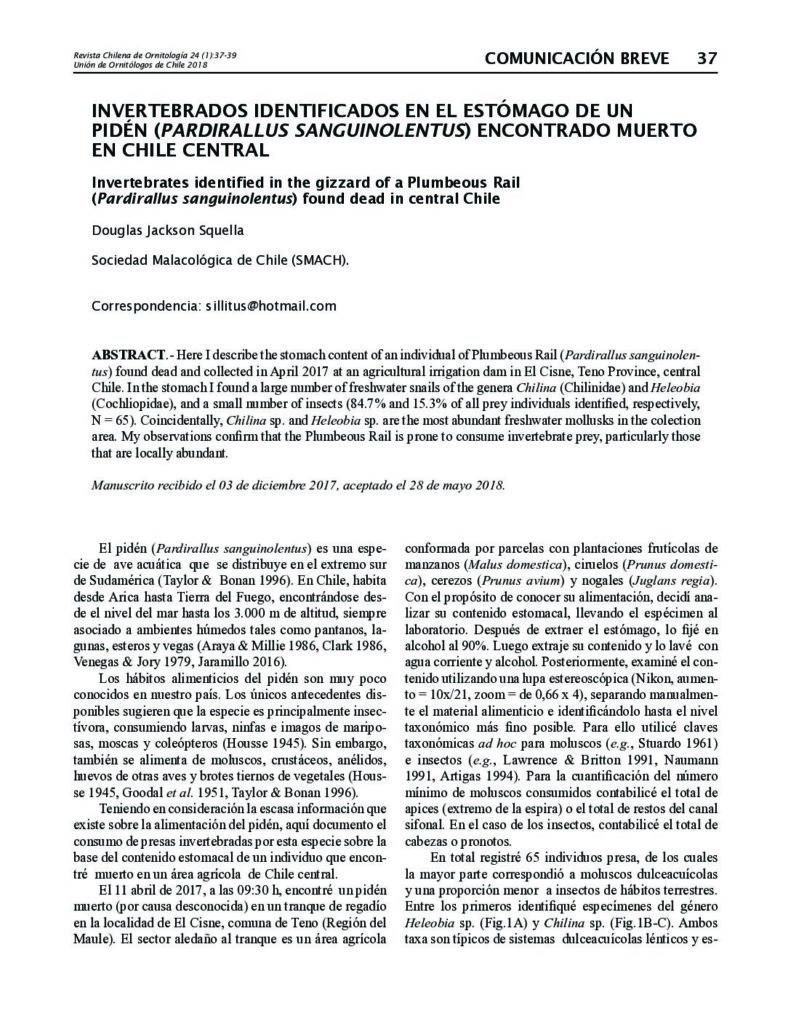 Revista Chilena de Ornitología 24 (1):37-39
Unión de Ornitólogos de Chile 2018

COMUNICACIÓN BREVE 37

INVERTEBRADOS IDENTIFICADOS EN EL ESTÓMAGO DE UN PIDÉN (PARDIRALLUS SANGUINOLENTUS) ENCONTRADO MUERTO EN CHILE CENTRAL

Invertebrates identified in the gizzard of a Plumbeous Rail (Pardirallus sanguinolentus) found dead in central Chile

Douglas Jackson Squella

Sociedad Malacológica de Chile (SMACH).

Correspondencia: sillitus@hotmail.com

ABSTRACT.- Here I describe the stomach content of an individual of Plumbeous Rail (Pardirallus sanguinolentus) found dead and collected in April 2017 at an agricultural irrigation dam in El Cisne, Teno Province, central Chile. In the stomach I found a large number of freshwater snails of the genera Chilina (Chilinidae) and Heleobia (Cochliopidae), and a small number of insects (84.7% and 15.3% of all prey individuals identified, respectively, N = 65). Coincidentally, Chilina sp. and Heleobia sp. are the most abundant freshwater mollusks in the colection area. My observations confirm that the Plumbeous Rail is prone to consume invertebrate prey, particularly those that are locally abundant.

Manuscrito recibido el 03 de diciembre 2017, aceptado el 28 de mayo 2018.

El pidén (Pardirallus sanguinolentus) es una especie de ave acuática que se distribuye en el extremo sur de Sudamérica (Taylor & Bonan 1996). En Chile, habita desde Arica hasta Tierra del Fuego, encontrándose desde el nivel del mar hasta los 3.000 m de altitud, siempre asociado a ambientes húmedos tales como pantanos, lagunas, esteros y vegas (Araya & Millie 1986, Clark 1986, Venegas & Jory 1979, Jaramillo 2016).

Los hábitos alimenticios del pidén son muy poco conocidos en nuestro país. Los únicos antecedentes disponibles sugieren que la especie es principalmente insectívora, consumiendo larvas, ninfas e imagos de mariposas, moscas y coleópteros (Housse 1945). Sin embargo, también se alimenta de moluscos, crustáceos, anélidos, huevos de otras aves y brotes tiernos de vegetales (Housse 1945, Goodal et al. 1951, Taylor & Bonan 1996).

Teniendo en consideración la escasa información que existe sobre la alimentación del pidén, aquí documento el consumo de presas invertebradas por esta especie sobre la base del contenido estomacal de un individuo que encontré muerto en un área agrícola de Chile central.

El 11 abril de 2017, a las 09:30 h, encontré un pidén muerto (por causa desconocida) en un tranque de regadío en la localidad de El Cisne, comuna de Teno (Región del Maule). El sector aledaño al tranque es un área agrícola conformada por parcelas con plantaciones frutícolas de manzanos (Malus domestica), ciruelos (Prunus domestica), cerezos (Prunus avium) y nogales (Juglans regia). Con el propósito de conocer su alimentación, decidí analizar su contenido estomacal, llevando el espécimen al laboratorio. Después de extraer el estómago, lo fijé en alcohol al 90%. Luego extraje su contenido y lo lavé con agua corriente y alcohol. Posteriormente, examiné el contenido utilizando una lupa estereoscópica (Nikon, aumento = 10x/21, zoom = de 0,66 x 4), separando manualmente el material alimenticio e identificándolo hasta el nivel taxonómico más fino posible. Para ello utilicé claves taxonómicas ad hoc para moluscos (e.g., Stuardo 1961) e insectos (e.g., Lawrence & Britton 1991, Naumann 1991, Artigas 1994). Para la cuantificación del número mínimo de moluscos consumidos contabilicé el total de apices (extremo de la espira) o el total de restos del canal sifonal. En el caso de los insectos, contabilicé el total de cabezas o pronotos.

En total registré 65 individuos presa, de los cuales la mayor parte correspondió a moluscos dulceacuícolas y una proporción menor a insectos de hábitos terrestres. Entre los primeros identifiqué especímenes del género Heleobia sp. (Fig.1A) y Chilina sp. (Fig.1B-C). Ambos taxa son típicos de sistemas dulceacuícolas lénticos y es-